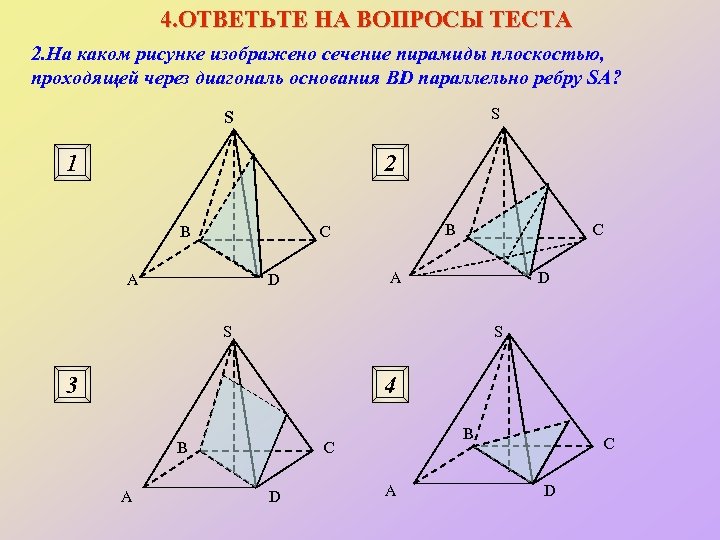 4.ОТВЕТЬТЕ НА ВОПРОСЫ ТЕСТА

2.На каком рисунке изображено сечение пирамиды плоскостью, проходящей через диагональ основания BD параллельно ребру SA?

1

S

B

C

A

D

2

S

B

C

A

D

3

S

B

C

A

D

4

S

B

C

A

D